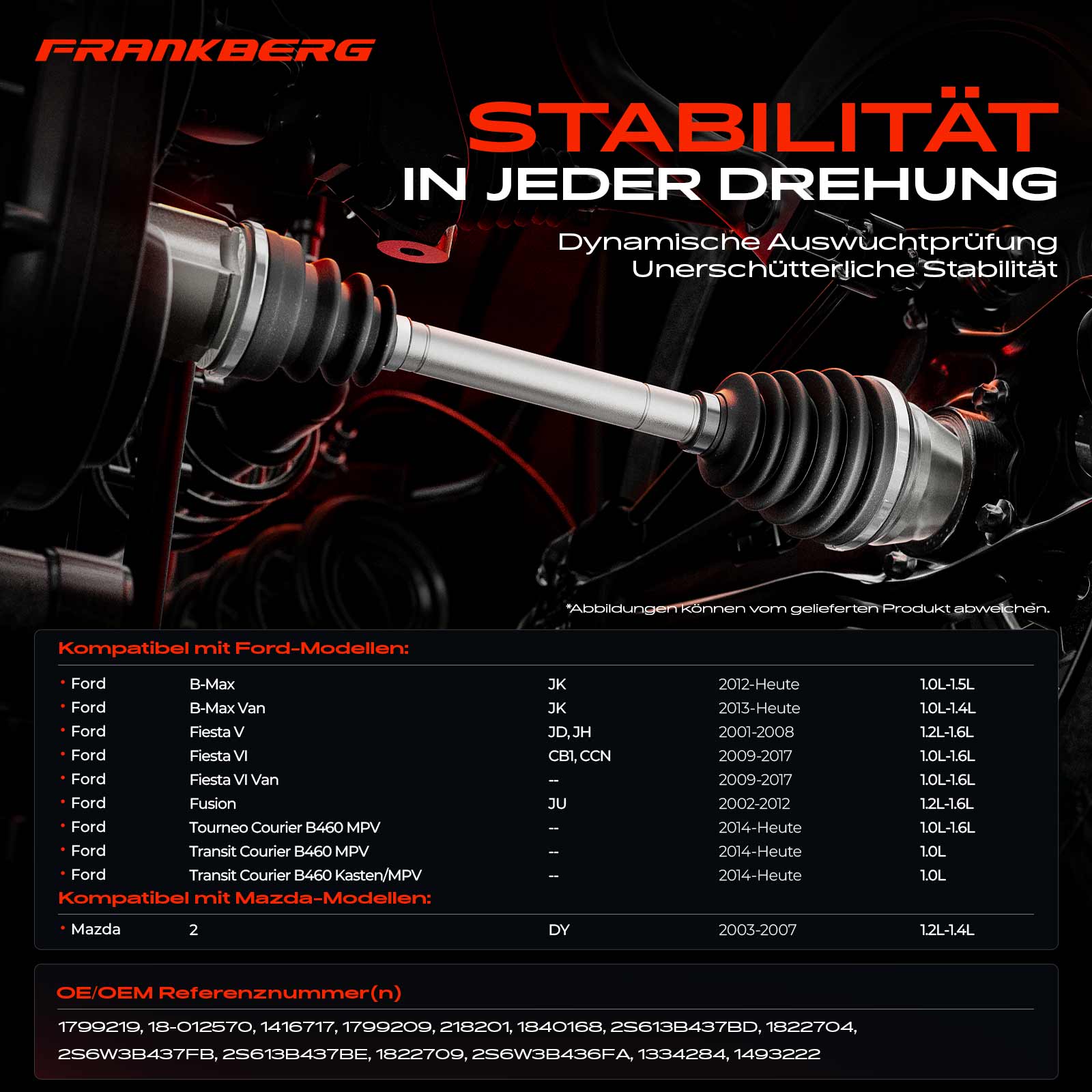 FRANKBERG

STABILITÄT
IN JEDER DREHUNG

Dynamische Auswuchtprüfung
Unerschütterliche Stabilität

*Abbildungen können vom gelieferten Produkt abweichen.

Kompatibel mit Ford-Modellen:

• Ford B-Max JK 2012-Heute 1.0L-1.5L
• Ford B-Max Van JK 2013-Heute 1.0L-1.4L
• Ford Fiesta V JD, JH 2001-2008 1.2L-1.6L
• Ford Fiesta VI CB1, CCN 2009-2017 1.0L-1.6L
• Ford Fiesta VI Van -- 2009-2017 1.0L-1.6L
• Ford Fusion JU 2002-2012 1.2L-1.6L
• Ford Tourneo Courier B460 MPV -- 2014-Heute 1.0L-1.6L
• Ford Transit Courier B460 MPV -- 2014-Heute 1.0L
• Ford Transit Courier B460 Kasten/MPV -- 2014-Heute 1.0L

Kompatibel mit Mazda-Modellen:

• Mazda 2 DY 2003-2007 1.2L-1.4L

OE/OEM Referenznummer(n)

1799219, 18-012570, 1416717, 1799209, 218201, 1840168, 2S613B437BD, 1822704, 2S6W3B437FB, 2S613B437BE, 1822709, 2S6W3B436FA, 1334284, 1493222